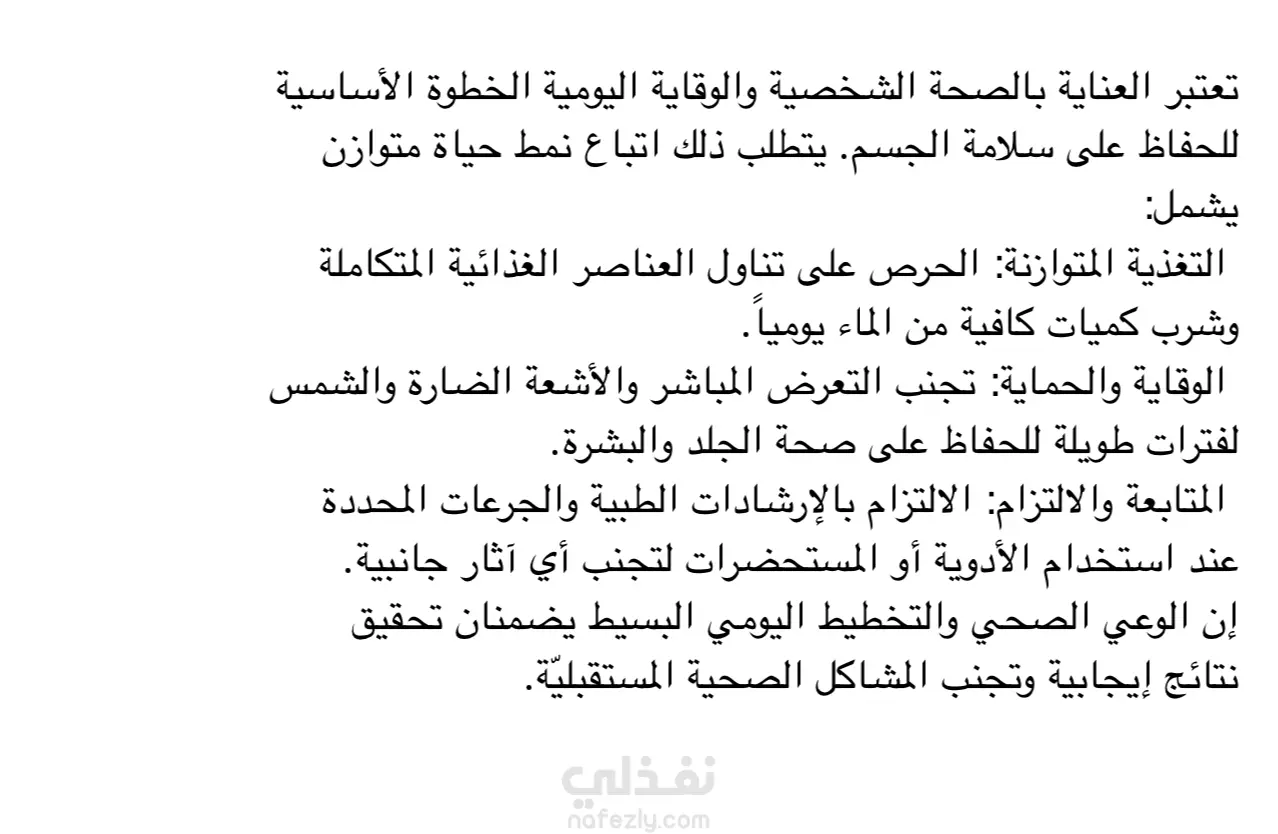 تعتبر العناية بالصحة الشخصية والوقاية اليومية الخطوة الأساسية للحفاظ على سلامة الجسم. يتطلب ذلك اتباع نمط حياة متوازن يشمل:

التغذية المتوازنة: الحرص على تناول العناصر الغذائية المتكاملة وشرب كميات كافية من الماء يومياً.

الوقاية والحماية: تجنب التعرض المباشر والأشعة الضارة والشمس لفترات طويلة للحفاظ على صحة الجلد والبشرة.

المتابعة والالتزام: الالتزام بالإرشادات الطبية والجرعات المحددة عند استخدام الأدوية أو المستحضرات لتجنب أي آثار جانبية.

إن الوعي الصحي والتخطيط اليومي البسيط يضمنان تحقيق نتائج إيجابية وتجنب المشاكل الصحية المستقبليّة.

نفذلي
nafezly.com